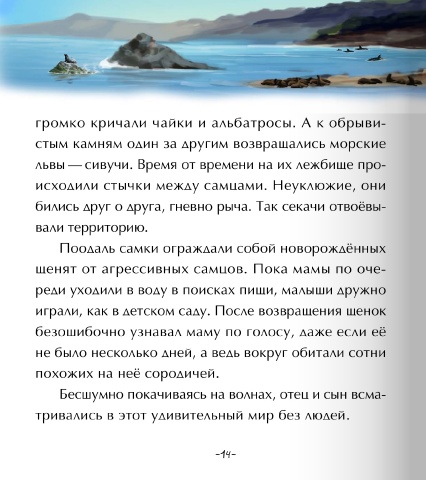 громко кричали чайки и альбатросы. А к обрывистым камням один за другим возвращались морские львы — сивучи. Время от времени на их лежбище происходили стычки между самцами. Неуклюжие, они бились друг о друга, гневно рыча. Так секачи отвоёвывали территорию.

Поодаль самки ограждали собой новорождённых щенят от агрессивных самцов. Пока мамы по очереди уходили в воду в поисках пищи, малыши дружно играли, как в детском саду. После возвращения щенок безошибочно узнавал маму по голосу, даже если её не было несколько дней, а ведь вокруг обитали сотни похожих на неё сородичей.

Бесшумно покачиваясь на волнах, отец и сын всматривались в этот удивительный мир без людей.

-14-